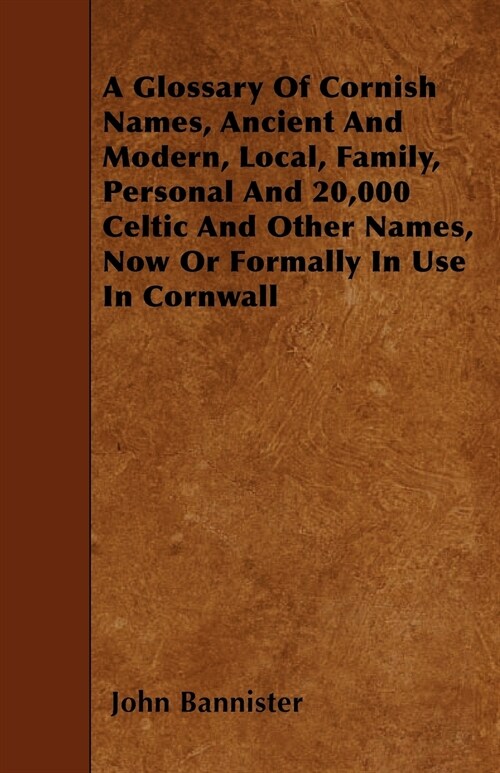 A Glossary Of Cornish Names, Ancient And Modern, Local, Family, Personal And 20,000 Celtic And Other Names, Now Or Formally In Use In Cornwall

John Bannister